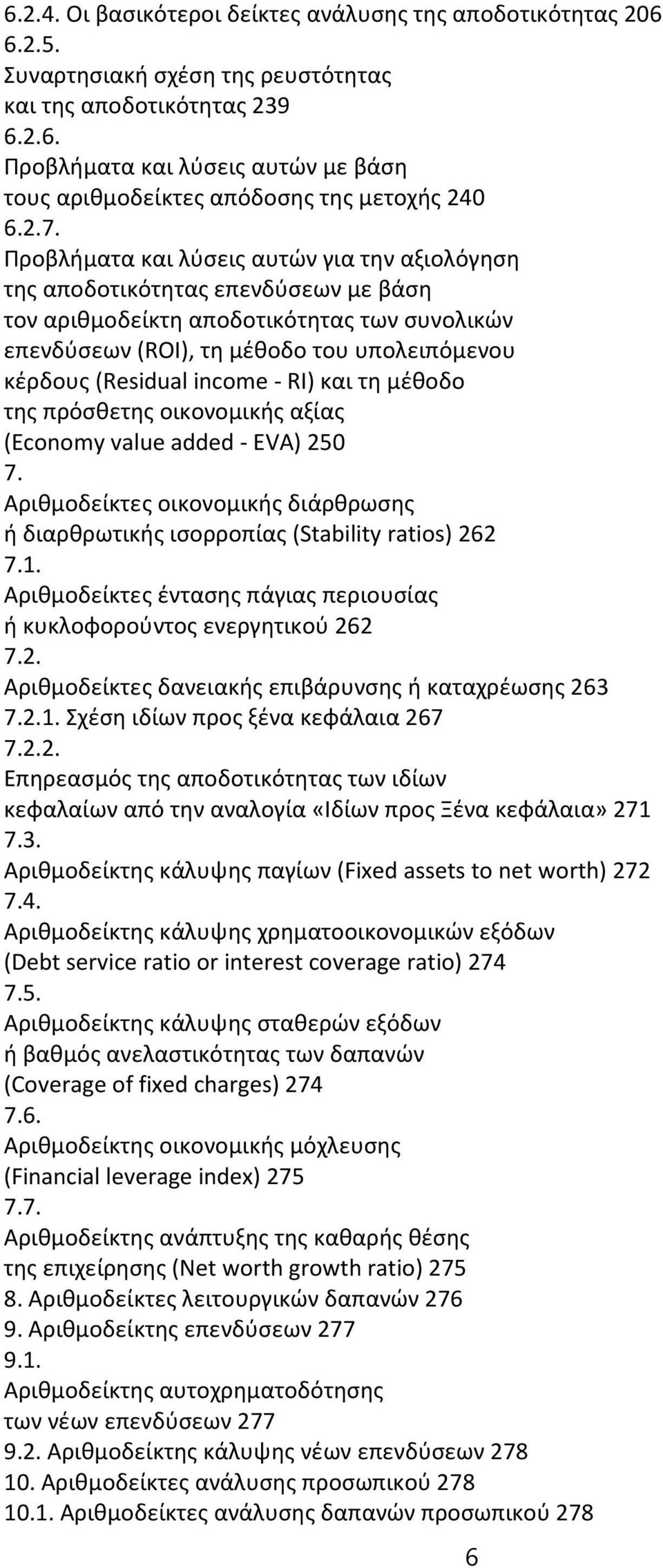 6.2.4. Οι βασικότεροι δείκτες ανάλυσης της αποδοτικότητας 206
6.2.5.
Συναρτησιακή σχέση της ρευστότητας και της αποδοτικότητας 239
6.2.6.
Προβλήματα και λύσεις αυτών με βάση τους αριθμοδείκτες απόδοσης της μετοχής 240
6.2.7.
Προβλήματα και λύσεις αυτών για την αξιολόγηση της αποδοτικότητας επενδύσεων με βάση τον αριθμοδείκτη αποδοτικότητας των συνολικών επενδύσεων (ROI), τη μέθοδο του υπολειπόμενου κέρδους (Residual income - RI) και τη μέθοδο της πρόσθετης οικονομικής αξίας (Economy value added - EVA) 250
7.
Αριθμοδείκτες οικονομικής διάρθρωσης ή διαρθρωτικής ισορροπίας (Stability ratios) 262
7.1.
Αριθμοδείκτες έντασης πάγιας περιουσίας ή κυκλοφορούντος ενεργητικού 262
7.2.
Αριθμοδείκτες δανειακής επιβάρυνσης ή καταχρέωσης 263
7.2.1. Σχέση ιδίων προς ξένα κεφάλαια 267
7.2.2.
Επηρεασμός της αποδοτικότητας των ιδίων κεφαλαίων από την αναλογία «Ιδίων προς Ξένα κεφάλαια» 271
7.3.
Αριθμοδείκτης κάλυψης παγίων (Fixed assets to net worth) 272
7.4.
Αριθμοδείκτης κάλυψης χρηματοοικονομικών εξόδων (Debt service ratio or interest coverage ratio) 274
7.5.
Αριθμοδείκτης κάλυψης σταθερών εξόδων ή βαθμός ανελαστικότητας των δαπανών (Coverage of fixed charges) 274
7.6.
Αριθμοδείκτης οικονομικής μόχλευσης (Financial leverage index) 275
7.7.
Αριθμοδείκτης ανάπτυξης της καθαρής θέσης της επιχείρησης (Net worth growth ratio) 275
8. Αριθμοδείκτες λειτουργικών δαπανών 276
9. Αριθμοδείκτης επενδύσεων 277
9.1.
Αριθμοδείκτης αυτοχρηματοδότησης των νέων επενδύσεων 277
9.2. Αριθμοδείκτης κάλυψης νέων επενδύσεων 278
10. Αριθμοδείκτες ανάλυσης προσωπικού 278
10.1. Αριθμοδείκτες ανάλυσης δαπανών προσωπικού 278

6